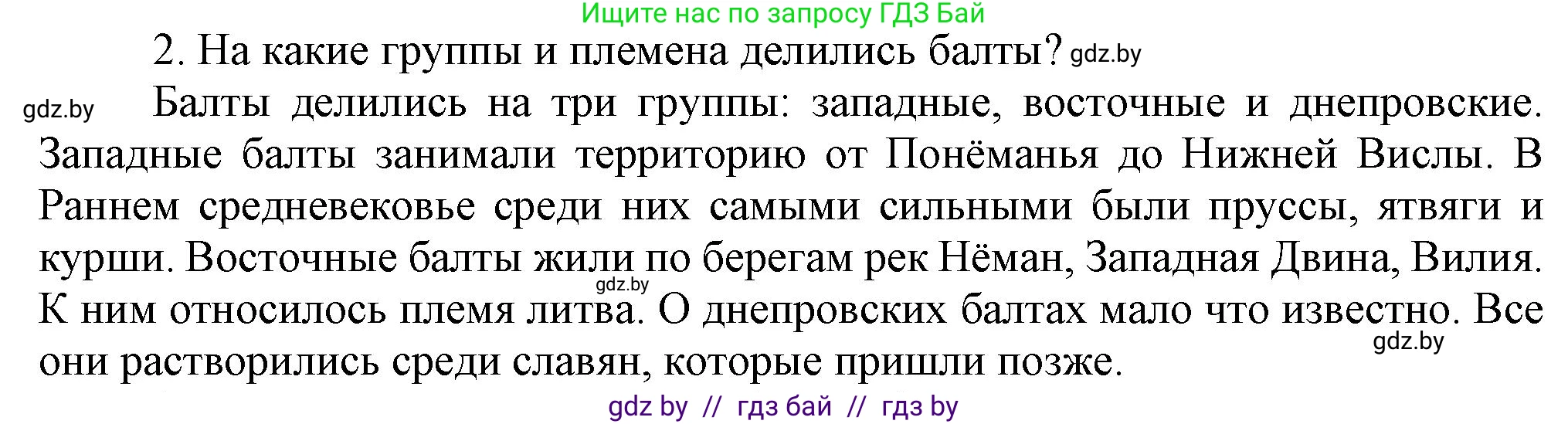 Ищите нас по запросу ГДЗ Бай

2. На какие группы и племена делились балты? gdz.by

gdz.by Балты делились на три группы: западные, восточные и днепровские. Западные балты занимали территорию от Понёманья до Нижней Вислы. В Раннем средневековье среди них самыми сильными были пруссы, ятвяги и курши. Восточные балты жили по берегам рек Нёман, Западная Двина, Вилия. gdz.by К ним относилось племя литва. О днепровских балтах мало что известно. Все gdz.by они растворились среди славян, которые пришли позже.

gdz by // гдз бай // гдз by